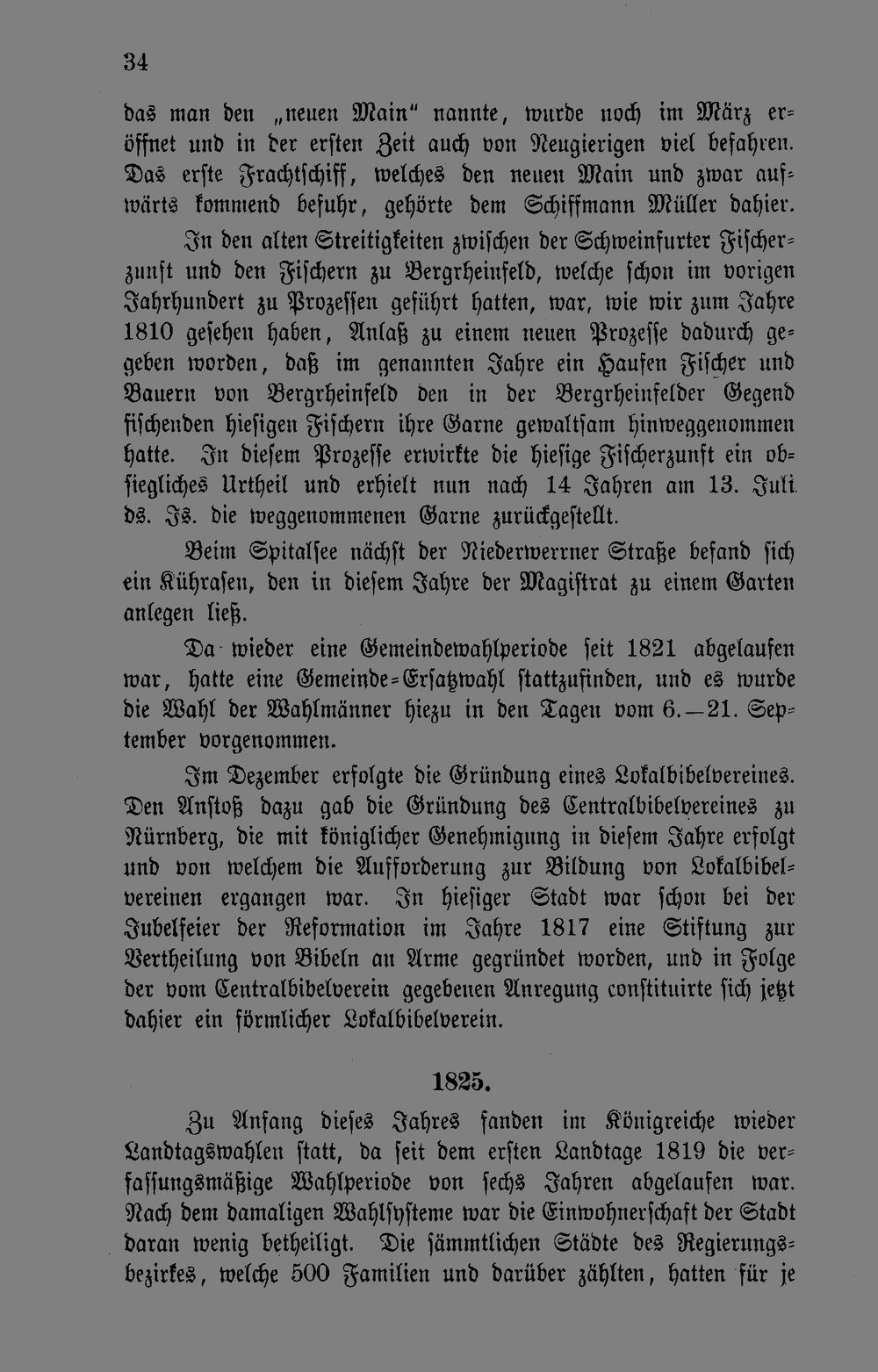 34

das man den „neuen Main" nannte, wurde noch im März eröffnet und in der ersten Zeit auch von Neugierigen viel befahren. Das erste Frachtschiff, welches den neuen Main und zwar aufwärts kommend befuhr, gehörte dem Schiffmann Müller dahier.

In den alten Streitigkeiten zwischen der Schweinfurter Fischerzunft und den Fischern zu Bergrheinfeld, welche schon im vorigen Jahrhundert zu Prozessen geführt hatten, war, wie wir zum Jahre 1810 gesehen haben, Anlaß zu einem neuen Prozesse dadurch gegeben worden, daß im genannten Jahre ein Haufen Fischer und Bauern von Bergrheinfeld den in der Bergrheinfelder Gegend fischenden hiesigen Fischern ihre Garne gewaltsam hinweggenommen hatte. In diesem Prozesse erwirkte die hiesige Fischerzunft ein obsiegliches Urtheil und erhielt nun nach 14 Jahren am 13. Juli ds. Js. die weggenommenen Garne zurückgestellt.

Beim Spitalsee nächst der Niederwerrner Straße befand sich ein Kührasen, den in diesem Jahre der Magistrat zu einem Garten anlegen ließ.

Da wieder eine Gemeindewahlperiode seit 1821 abgelaufen war, hatte eine Gemeinde-Ersatzwahl stattzufinden, und es wurde die Wahl der Wahlmänner hiezu in den Tagen vom 6.—21. September vorgenommen.

Im Dezember erfolgte die Gründung eines Lokalbibelvereines. Den Anstoß dazu gab die Gründung des Centralbibelvereines zu Nürnberg, die mit königlicher Genehmigung in diesem Jahre erfolgt und von welchem die Aufforderung zur Bildung von Lokalbibelvereinen ergangen war. In hiesiger Stadt war schon bei der Jubelfeier der Reformation im Jahre 1817 eine Stiftung zur Vertheilung von Bibeln an Arme gegründet worden, und in Folge der vom Centralbibelverein gegebenen Anregung constituirte sich jetzt dahier ein förmlicher Lokalbibelverein.

1825.

Zu Anfang dieses Jahres fanden im Königreiche wieder Landtagswahlen statt, da seit dem ersten Landtage 1819 die verfassungsmäßige Wahlperiode von sechs Jahren abgelaufen war. Nach dem damaligen Wahlsysteme war die Einwohnerschaft der Stadt daran wenig betheiligt. Die sämmtlichen Städte des Regierungsbezirkes, welche 500 Familien und darüber zählten, hatten für je